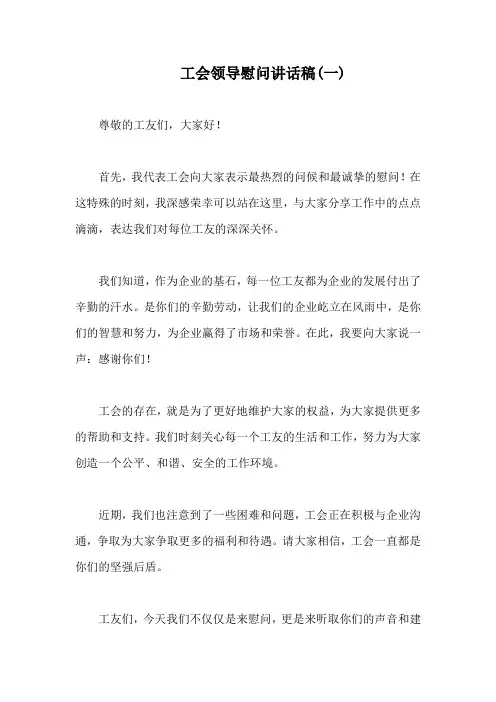 工会领导慰问讲话稿(一)

尊敬的工友们，大家好！

首先，我代表工会向大家表示最热烈的问候和最诚挚的慰问！在这特殊的时刻，我深感荣幸可以站在这里，与大家分享工作中的点点滴滴，表达我们对每位工友的深深关怀。

我们知道，作为企业的基石，每一位工友都为企业的发展付出了辛勤的汗水。是你们的辛勤劳动，让我们的企业屹立在风雨中，是你们的智慧和努力，为企业赢得了市场和荣誉。在此，我要向大家说一声：感谢你们！

工会的存在，就是为了更好地维护大家的权益，为大家提供更多的帮助和支持。我们时刻关心每一个工友的生活和工作，努力为大家创造一个公平、和谐、安全的工作环境。

近期，我们也注意到了一些困难和问题，工会正在积极与企业沟通，争取为大家争取更多的福利和待遇。请大家相信，工会一直都是你们的坚强后盾。

工友们，今天我们不仅仅是来慰问，更是来听取你们的声音和建